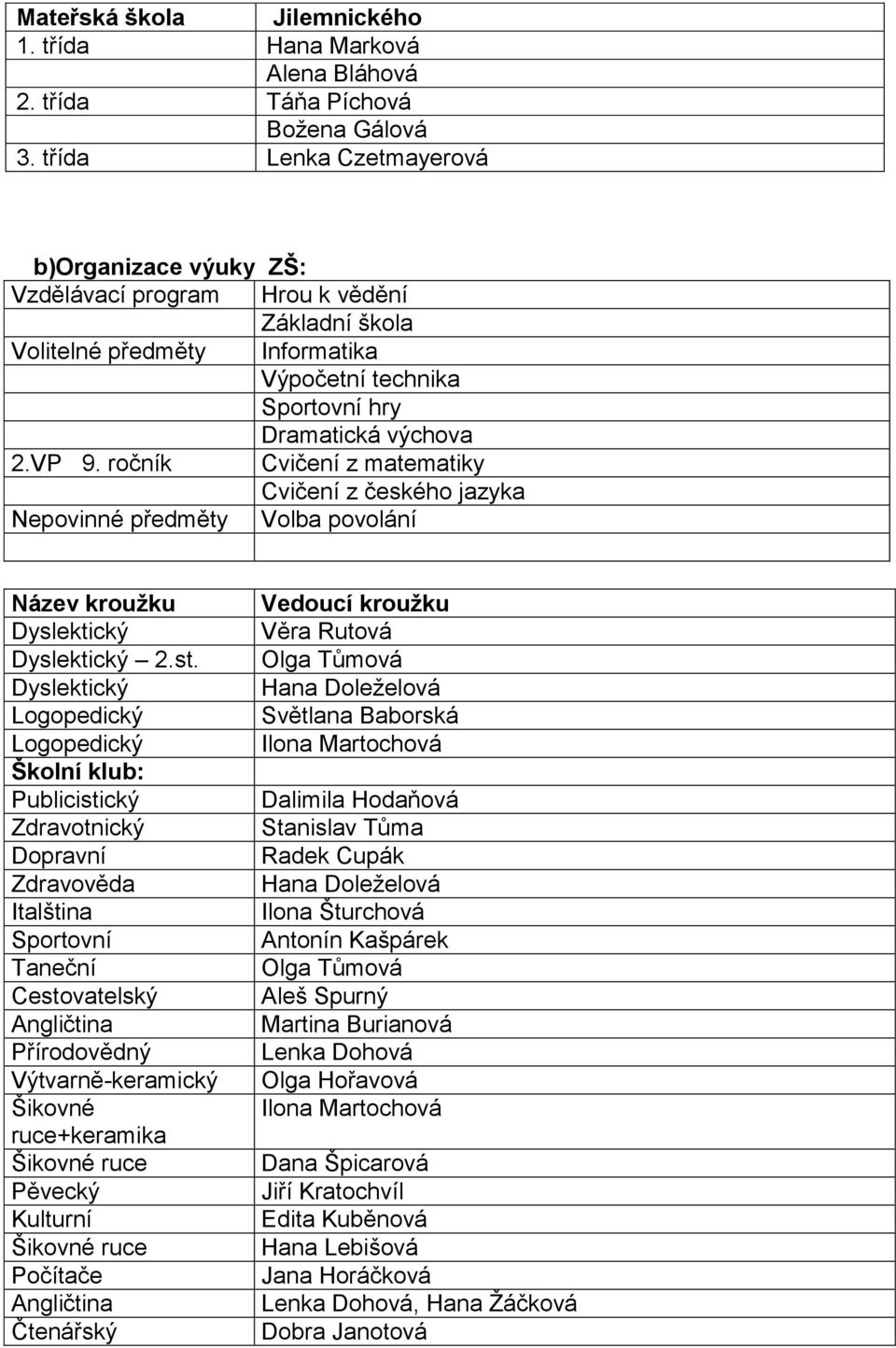 | Mateřská škola | Jilemnického |
|---|---|
| 1. třída | Hana Marková |
| | Alena Bláhová |
| 2. třída | Táňa Píchová |
| | Božena Gálová |
| 3. třída | Lenka Czetmayerová |

b)Organizace výuky ZŠ:

| Vzdělávací program | Hrou k vědění |
|---|---|
| | Základní škola |
| Volitelné předměty | Informatika |
| | Výpočetní technika |
| | Sportovní hry |
| | Dramatická výchova |
| 2.VP 9. ročník | Cvičení z matematiky |
| | Cvičení z českého jazyka |
| Nepovinné předměty | Volba povolání |
| | |

| Název kroužku | Vedoucí kroužku |
|---|---|
| Dyslektický | Věra Rutová |
| Dyslektický – 2.st. | Olga Tůmová |
| Dyslektický | Hana Doleželová |
| Logopedický | Světlana Baborská |
| Logopedický | Ilona Martochová |
| Školní klub: | |
| Publicistický | Dalimila Hodaňová |
| Zdravotnický | Stanislav Tůma |
| Dopravní | Radek Cupák |
| Zdravověda | Hana Doleželová |
| Italština | Ilona Šturchová |
| Sportovní | Antonín Kašpárek |
| Taneční | Olga Tůmová |
| Cestovatelský | Aleš Spurný |
| Angličtina | Martina Burianová |
| Přírodovědný | Lenka Dohová |
| Výtvarně-keramický | Olga Hořavová |
| Šikovné ruce+keramika | Ilona Martochová |
| Šikovné ruce | Dana Špicarová |
| Pěvecký | Jiří Kratochvíl |
| Kulturní | Edita Kuběnová |
| Šikovné ruce | Hana Lebišová |
| Počítače | Jana Horáčková |
| Angličtina | Lenka Dohová, Hana Žáčková |
| Čtenářský | Dobra Janotová |